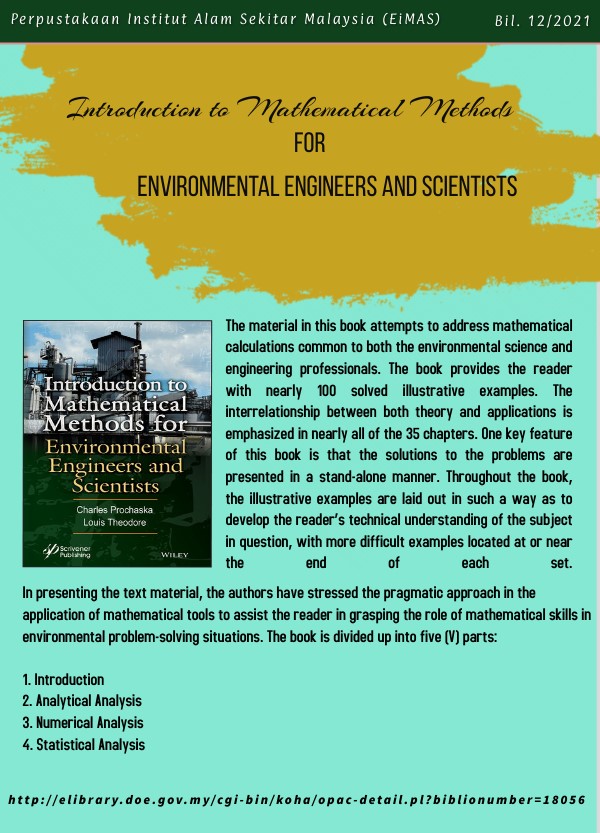 Perpustakaan Institut Alam Sekitar Malaysia (EiMAS)

Bil. 12/2021

Introduction to Mathematical Methods
FOR
ENVIRONMENTAL ENGINEERS AND SCIENTISTS

Introduction to Mathematical Methods for Environmental Engineers and Scientists

Charles Prochaska
Louis Theodore

Scrivener Publishing

WILEY

The material in this book attempts to address mathematical calculations common to both the environmental science and engineering professionals. The book provides the reader with nearly 100 solved illustrative examples. The interrelationship between both theory and applications is emphasized in nearly all of the 35 chapters. One key feature of this book is that the solutions to the problems are presented in a stand-alone manner. Throughout the book, the illustrative examples are laid out in such a way as to develop the reader's technical understanding of the subject in question, with more difficult examples located at or near the end of each set.

In presenting the text material, the authors have stressed the pragmatic approach in the application of mathematical tools to assist the reader in grasping the role of mathematical skills in environmental problem-solving situations. The book is divided up into five (V) parts:

1. Introduction
2. Analytical Analysis
3. Numerical Analysis
4. Statistical Analysis

http://elibrary.doe.gov.my/cgi-bin/koha/opac-detail.pl?biblionumber=18056